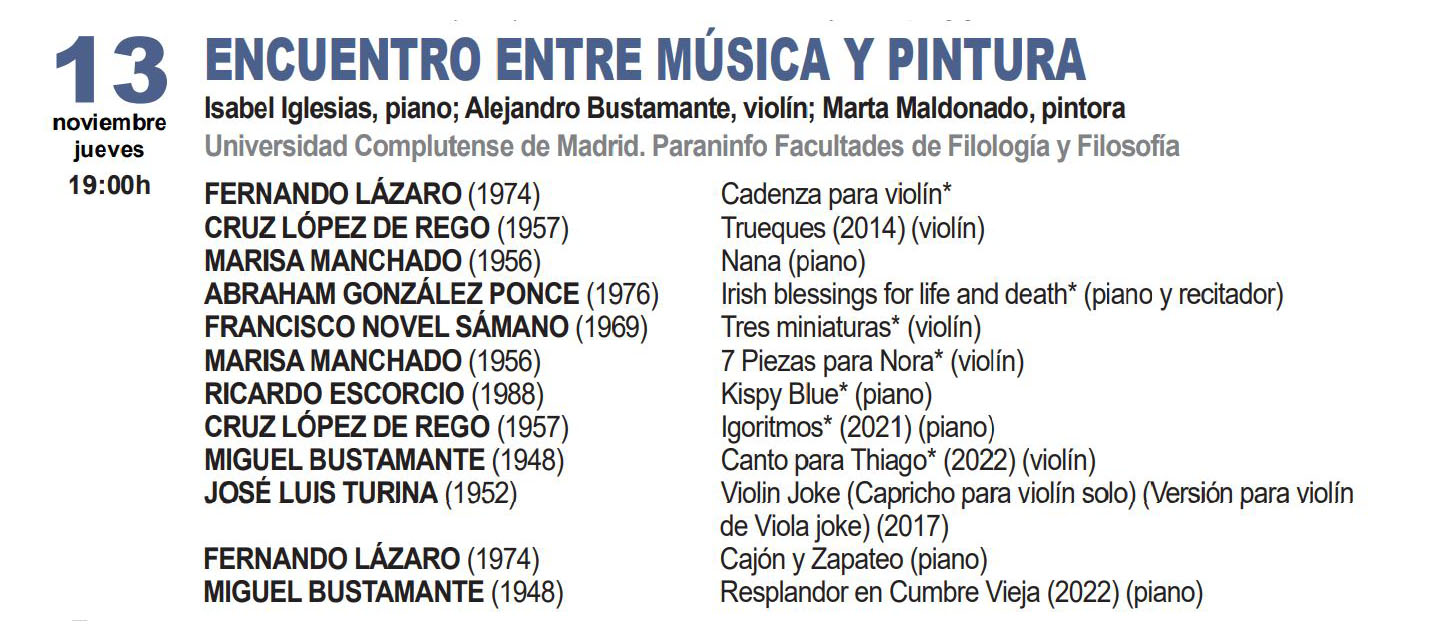 13
noviembre
jueves
19:00h

ENCUENTRO ENTRE MÚSICA Y PINTURA
Isabel Iglesias, piano; Alejandro Bustamante, violín; Marta Maldonado, pintora
Universidad Complutense de Madrid. Paraninfo Facultades de Filología y Filosofía

| | |
|---|---|
| FERNANDO LÁZARO (1974) | Cadenza para violín* |
| CRUZ LÓPEZ DE REGO (1957) | Trueques (2014) (violín) |
| MARISA MANCHADO (1956) | Nana (piano) |
| ABRAHAM GONZÁLEZ PONCE (1976) | Irish blessings for life and death* (piano y recitador) |
| FRANCISCO NOVEL SÁMANO (1969) | Tres miniaturas* (violín) |
| MARISA MANCHADO (1956) | 7 Piezas para Nora* (violín) |
| RICARDO ESCORCIO (1988) | Kispy Blue* (piano) |
| CRUZ LÓPEZ DE REGO (1957) | Igoritmos* (2021) (piano) |
| MIGUEL BUSTAMANTE (1948) | Canto para Thiago* (2022) (violín) |
| JOSÉ LUIS TURINA (1952) | Violin Joke (Capricho para violín solo) (Versión para violín de Viola joke) (2017) |
| FERNANDO LÁZARO (1974) | Cajón y Zapateo (piano) |
| MIGUEL BUSTAMANTE (1948) | Resplandor en Cumbre Vieja (2022) (piano) |